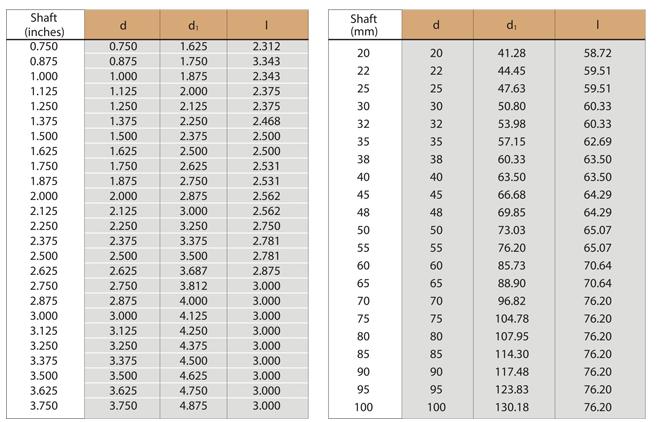 | Shaft (inches) | d | $d_1$ | l |
|---|---|---|---|
| 0.750 | 0.750 | 1.625 | 2.312 |
| 0.875 | 0.875 | 1.750 | 3.343 |
| 1.000 | 1.000 | 1.875 | 2.343 |
| 1.125 | 1.125 | 2.000 | 2.375 |
| 1.250 | 1.250 | 2.125 | 2.375 |
| 1.375 | 1.375 | 2.250 | 2.468 |
| 1.500 | 1.500 | 2.375 | 2.500 |
| 1.625 | 1.625 | 2.500 | 2.500 |
| 1.750 | 1.750 | 2.625 | 2.531 |
| 1.875 | 1.875 | 2.750 | 2.531 |
| 2.000 | 2.000 | 2.875 | 2.562 |
| 2.125 | 2.125 | 3.000 | 2.562 |
| 2.250 | 2.250 | 3.250 | 2.750 |
| 2.375 | 2.375 | 3.375 | 2.781 |
| 2.500 | 2.500 | 3.500 | 2.781 |
| 2.625 | 2.625 | 3.687 | 2.875 |
| 2.750 | 2.750 | 3.812 | 3.000 |
| 2.875 | 2.875 | 4.000 | 3.000 |
| 3.000 | 3.000 | 4.125 | 3.000 |
| 3.125 | 3.125 | 4.250 | 3.000 |
| 3.250 | 3.250 | 4.375 | 3.000 |
| 3.375 | 3.375 | 4.500 | 3.000 |
| 3.500 | 3.500 | 4.625 | 3.000 |
| 3.625 | 3.625 | 4.750 | 3.000 |
| 3.750 | 3.750 | 4.875 | 3.000 |

| Shaft (mm) | d | $d_1$ | l |
|---|---|---|---|
| 20 | 20 | 41.28 | 58.72 |
| 22 | 22 | 44.45 | 59.51 |
| 25 | 25 | 47.63 | 59.51 |
| 30 | 30 | 50.80 | 60.33 |
| 32 | 32 | 53.98 | 60.33 |
| 35 | 35 | 57.15 | 62.69 |
| 38 | 38 | 60.33 | 63.50 |
| 40 | 40 | 63.50 | 63.50 |
| 45 | 45 | 66.68 | 64.29 |
| 48 | 48 | 69.85 | 64.29 |
| 50 | 50 | 73.03 | 65.07 |
| 55 | 55 | 76.20 | 65.07 |
| 60 | 60 | 85.73 | 70.64 |
| 65 | 65 | 88.90 | 70.64 |
| 70 | 70 | 96.82 | 76.20 |
| 75 | 75 | 104.78 | 76.20 |
| 80 | 80 | 107.95 | 76.20 |
| 85 | 85 | 114.30 | 76.20 |
| 90 | 90 | 117.48 | 76.20 |
| 95 | 95 | 123.83 | 76.20 |
| 100 | 100 | 130.18 | 76.20 |